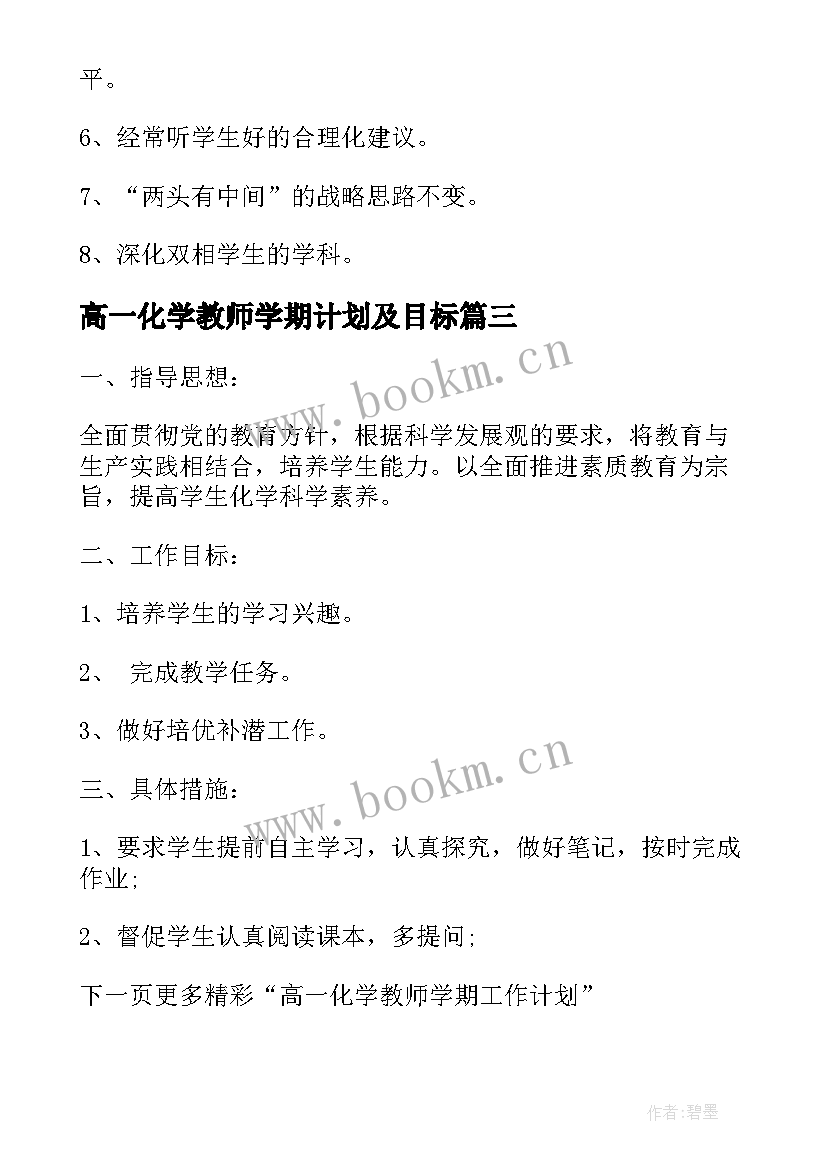 平。

6、经常听学生好的合理化建议。

7、“两头有中间”的战略思路不变。

8、深化双相学生的学科。

高一化学教师学期计划及目标篇三

一、指导思想：

全面贯彻党的教育方针，根据科学发展观的要求，将教育与生产实践相结合，培养学生能力。以全面推进素质教育为宗旨，提高学生化学科学素养。

二、工作目标：

1、培养学生的学习兴趣。

2、 完成教学任务。

3、做好培优补潜工作。

三、具体措施：

1、要求学生提前自主学习，认真探究，做好笔记，按时完成作业;

2、督促学生认真阅读课本，多提问;

下一页更多精彩“高一化学教师学期工作计划”

www.bookm.cn

www.bookm.cn

作者:碧墨